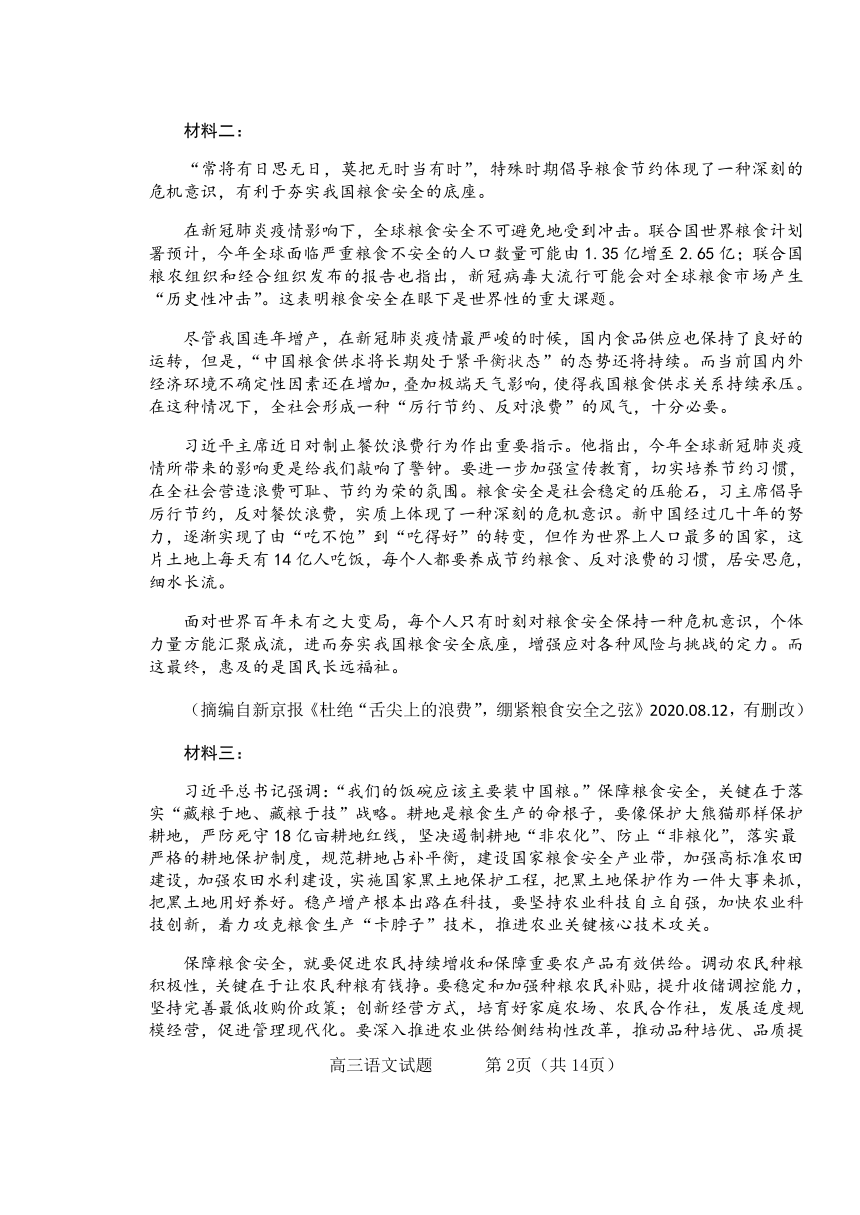 材料二：

“常将有日思无日，莫把无时当有时”，特殊时期倡导粮食节约体现了一种深刻的危机意识，有利于夯实我国粮食安全的底座。

在新冠肺炎疫情影响下，全球粮食安全不可避免地受到冲击。联合国世界粮食计划署预计，今年全球面临严重粮食不安全的人口数量可能由1.35亿增至2.65亿；联合国粮农组织和经合组织发布的报告也指出，新冠病毒大流行可能会对全球粮食市场产生“历史性冲击”。这表明粮食安全在眼下是世界性的重大课题。

尽管我国连年增产，在新冠肺炎疫情最严峻的时候，国内食品供应也保持了良好的运转，但是，“中国粮食供求将长期处于紧平衡状态”的态势还将持续。而当前国内外经济环境不确定性因素还在增加，叠加极端天气影响，使得我国粮食供求关系持续承压。在这种情况下，全社会形成一种“厉行节约、反对浪费”的风气，十分必要。

习近平主席近日对制止餐饮浪费行为作出重要指示。他指出，今年全球新冠肺炎疫情所带来的影响更是给我们敲响了警钟。要进一步加强宣传教育，切实培养节约习惯，在全社会营造浪费可耻、节约为荣的氛围。粮食安全是社会稳定的压舱石，习主席倡导厉行节约，反对餐饮浪费，实质上体现了一种深刻的危机意识。新中国经过几十年的努力，逐渐实现了由“吃不饱”到“吃得好”的转变，但作为世界上人口最多的国家，这片土地上每天有14亿人吃饭，每个人都要养成节约粮食、反对浪费的习惯，居安思危，细水长流。

面对世界百年未有之大变局，每个人只有时刻对粮食安全保持一种危机意识，个体力量方能汇聚成流，进而夯实我国粮食安全底座，增强应对各种风险与挑战的定力。而这最终，惠及的是国民长远福祉。

（摘编自新京报《杜绝“舌尖上的浪费”，绷紧粮食安全之弦》2020.08.12，有删改）

材料三：

习近平总书记强调：“我们的饭碗应该主要装中国粮。”保障粮食安全，关键在于落实“藏粮于地、藏粮于技”战略。耕地是粮食生产的命根子，要像保护大熊猫那样保护耕地，严防死守18亿亩耕地红线，坚决遏制耕地“非农化”、防止“非粮化”，落实最严格的耕地保护制度，规范耕地占补平衡，建设国家粮食安全产业带，加强高标准农田建设，加强农田水利建设，实施国家黑土地保护工程，把黑土地保护作为一件大事来抓，把黑土地用好养好。稳产增产根本出路在科技，要坚持农业科技自立自强，加快农业科技创新，着力攻克粮食生产“卡脖子”技术，推进农业关键核心技术攻关。

保障粮食安全，就要促进农民持续增收和保障重要农产品有效供给。调动农民种粮积极性，关键在于让农民种粮有钱挣。要稳定和加强种粮农民补贴，提升收储调控能力，坚持完善最低收购价政策；创新经营方式，培育好家庭农场、农民合作社，发展适度规模经营，促进管理现代化。要深入推进农业供给侧结构性改革，推动品种培优、品质提

高三语文试题　　第2页（共14页）